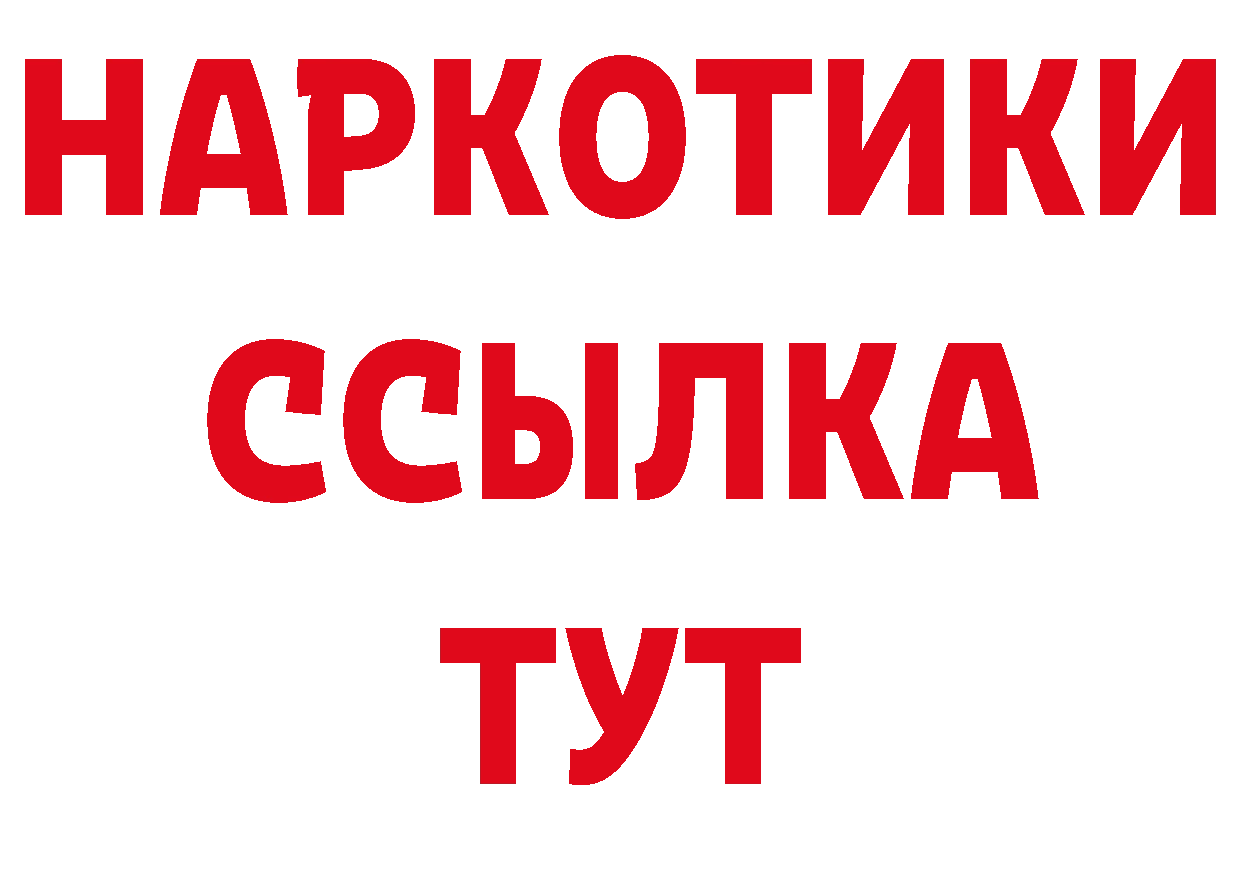 НАРКОТИКИ
ССЫЛКА
ТУТ